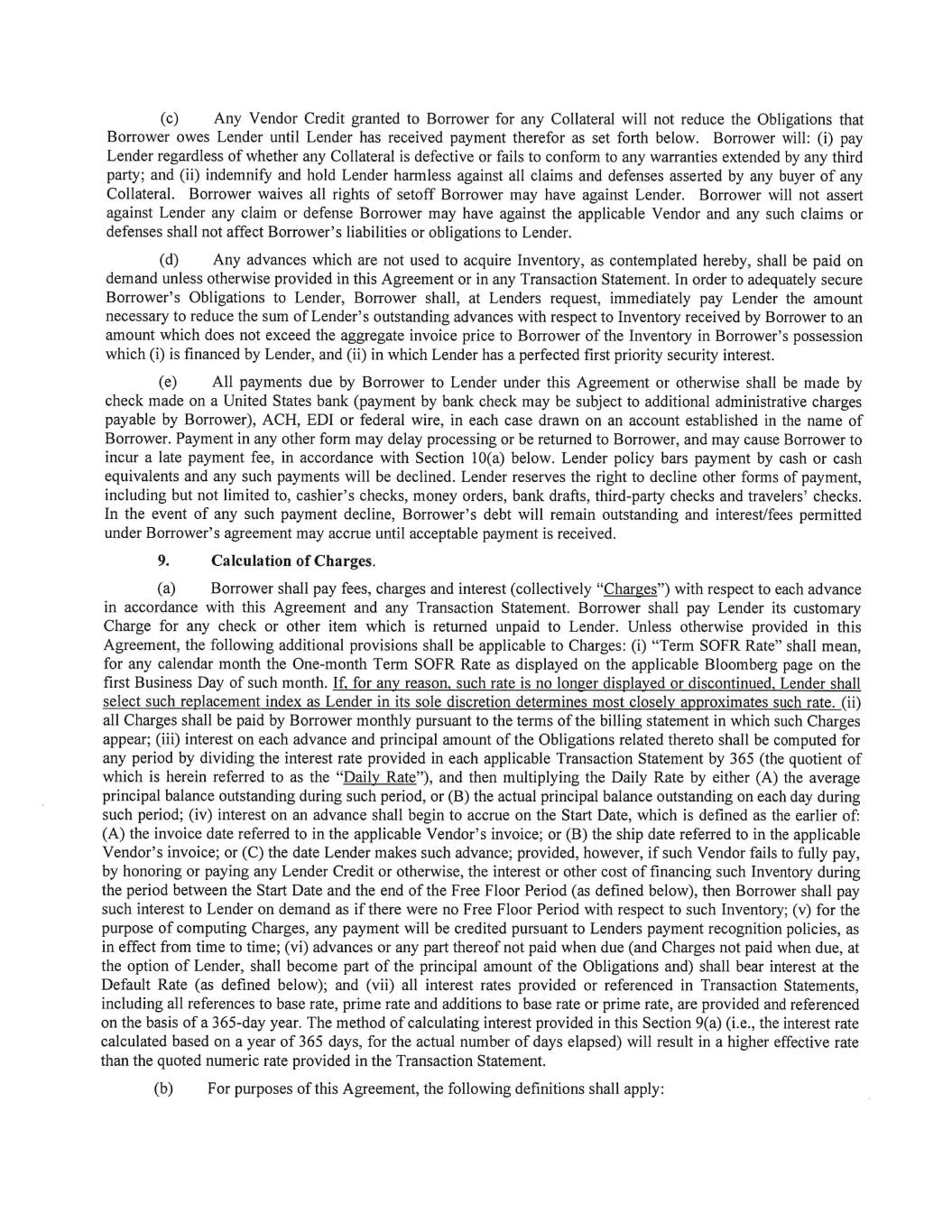 (c) Any Vendor Credit granted to Borrower for any Collateral will not reduce the Obligations that Borrower owes Lender until Lender has received payment therefor as set forth below. Borrower will: (i) pay Lender regardless of whether any Collateral is defective or fails to conform to any warranties extended by any third party; and (ii) indemnify and hold Lender harmless against all claims and defenses asserted by any buyer of any Collateral. Borrower waives all rights of setoff Borrower may have against Lender. Borrower will not assert against Lender any claim or defense Borrower may have against the applicable Vendor and any such claims or defenses shall not affect Borrower's liabilities or obligations to Lender.

(d) Any advances which are not used to acquire Inventory, as contemplated hereby, shall be paid on demand unless otherwise provided in this Agreement or in any Transaction Statement. In order to adequately secure Borrower's Obligations to Lender, Borrower shall, at Lenders request, immediately pay Lender the amount necessary to reduce the sum of Lender's outstanding advances with respect to Inventory received by Borrower to an amount which does not exceed the aggregate invoice price to Borrower of the Inventory in Borrower's possession which (i) is financed by Lender, and (ii) in which Lender has a perfected first priority security interest.

(e) All payments due by Borrower to Lender under this Agreement or otherwise shall be made by check made on a United States bank (payment by bank check may be subject to additional administrative charges payable by Borrower), ACH, EDI or federal wire, in each case drawn on an account established in the name of Borrower. Payment in any other form may delay processing or be returned to Borrower, and may cause Borrower to incur a late payment fee, in accordance with Section 10(a) below. Lender policy bars payment by cash or cash equivalents and any such payments will be declined. Lender reserves the right to decline other forms of payment, including but not limited to, cashier's checks, money orders, bank drafts, third-party checks and travelers' checks. In the event of any such payment decline, Borrower's debt will remain outstanding and interest/fees permitted under Borrower's agreement may accrue until acceptable payment is received.

9. Calculation of Charges.

(a) Borrower shall pay fees, charges and interest (collectively "Charges") with respect to each advance in accordance with this Agreement and any Transaction Statement. Borrower shall pay Lender its customary Charge for any check or other item which is returned unpaid to Lender. Unless otherwise provided in this Agreement, the following additional provisions shall be applicable to Charges: (i) "Term SOFR Rate" shall mean, for any calendar month the One-month Term SOFR Rate as displayed on the applicable Bloomberg page on the first Business Day of such month. If, for any reason, such rate is no longer displayed or discontinued, Lender shall select such replacement index as Lender in its sole discretion determines most closely approximates such rate. (ii) all Charges shall be paid by Borrower monthly pursuant to the terms of the billing statement in which such Charges appear; (iii) interest on each advance and principal amount of the Obligations related thereto shall be computed for any period by dividing the interest rate provided in each applicable Transaction Statement by 365 (the quotient of which is herein referred to as the "Daily Rate"), and then multiplying the Daily Rate by either (A) the average principal balance outstanding during such period, or (B) the actual principal balance outstanding on each day during such period; (iv) interest on an advance shall begin to accrue on the Start Date, which is defined as the earlier of: (A) the invoice date referred to in the applicable Vendor's invoice; or (B) the ship date referred to in the applicable Vendor's invoice; or (C) the date Lender makes such advance; provided, however, if such Vendor fails to fully pay, by honoring or paying any Lender Credit or otherwise, the interest or other cost of financing such Inventory during the period between the Start Date and the end of the Free Floor Period (as defined below), then Borrower shall pay such interest to Lender on demand as if there were no Free Floor Period with respect to such Inventory; (v) for the purpose of computing Charges, any payment will be credited pursuant to Lenders payment recognition policies, as in effect from time to time; (vi) advances or any part thereof not paid when due (and Charges not paid when due, at the option of Lender, shall become part of the principal amount of the Obligations and) shall bear interest at the Default Rate (as defined below); and (vii) all interest rates provided or referenced in Transaction Statements, including all references to base rate, prime rate and additions to base rate or prime rate, are provided and referenced on the basis of a 365-day year. The method of calculating interest provided in this Section 9(a) (i.e., the interest rate calculated based on a year of 365 days, for the actual number of days elapsed) will result in a higher effective rate than the quoted numeric rate provided in the Transaction Statement.

(b) For purposes of this Agreement, the following definitions shall apply: